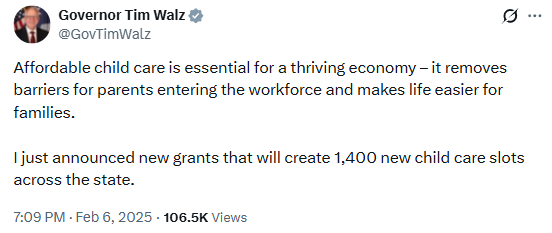 Governor Tim Walz
@GovTimWalz

Affordable child care is essential for a thriving economy – it removes barriers for parents entering the workforce and makes life easier for families.

I just announced new grants that will create 1,400 new child care slots across the state.

7:09 PM · Feb 6, 2025 · 106.5K Views